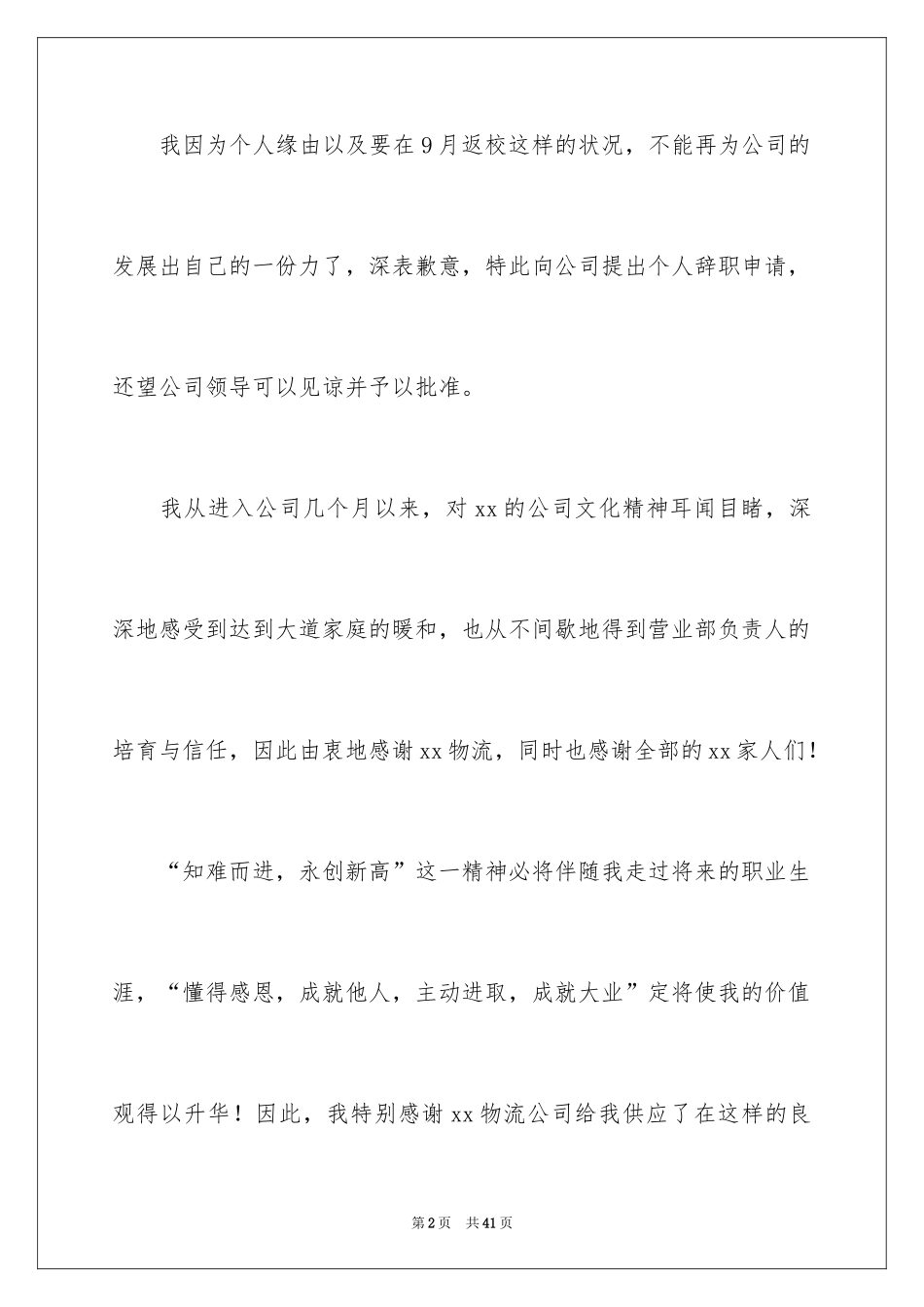 我因为个人缘由以及要在9月返校这样的状况，不能再为公司的发展出自己的一份力了，深表歉意，特此向公司提出个人辞职申请，还望公司领导可以见谅并予以批准。

我从进入公司几个月以来，对xx的公司文化精神耳闻目睹，深深地感受到达到大道家庭的暖和，也从不间歇地得到营业部负责人的培育与信任，因此由衷地感谢xx物流，同时也感谢全部的xx家人们！

“知难而进，永创新高”这一精神必将伴随我走过将来的职业生涯，“懂得感恩，成就他人，主动进取，成就大业”定将使我的价值观得以升华！因此，我特别感谢xx物流公司给我供应了在这样的良

第2页 共41页